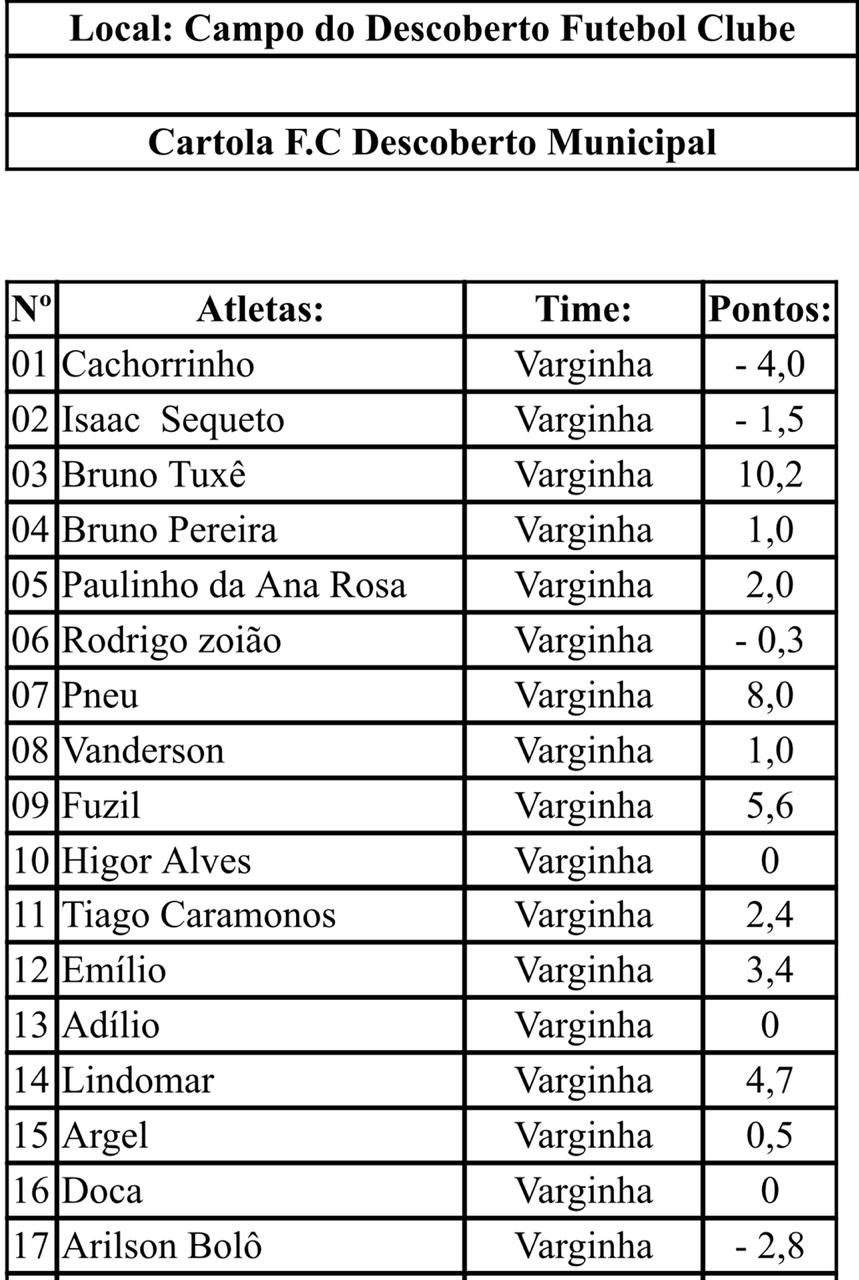 Local: Campo do Descoberto Futebol Clube

Cartola F.C Descoberto Municipal

| Nº | Atletas: | Time: | Pontos: |
|---|---|---|---|
| 01 | Cachorrinho | Varginha | - 4,0 |
| 02 | Isaac  Sequeto | Varginha | - 1,5 |
| 03 | Bruno Tuxê | Varginha | 10,2 |
| 04 | Bruno Pereira | Varginha | 1,0 |
| 05 | Paulinho da Ana Rosa | Varginha | 2,0 |
| 06 | Rodrigo zoião | Varginha | - 0,3 |
| 07 | Pneu | Varginha | 8,0 |
| 08 | Vanderson | Varginha | 1,0 |
| 09 | Fuzil | Varginha | 5,6 |
| 10 | Higor Alves | Varginha | 0 |
| 11 | Tiago Caramonos | Varginha | 2,4 |
| 12 | Emílio | Varginha | 3,4 |
| 13 | Adílio | Varginha | 0 |
| 14 | Lindomar | Varginha | 4,7 |
| 15 | Argel | Varginha | 0,5 |
| 16 | Doca | Varginha | 0 |
| 17 | Arilson Bolô | Varginha | - 2,8 |